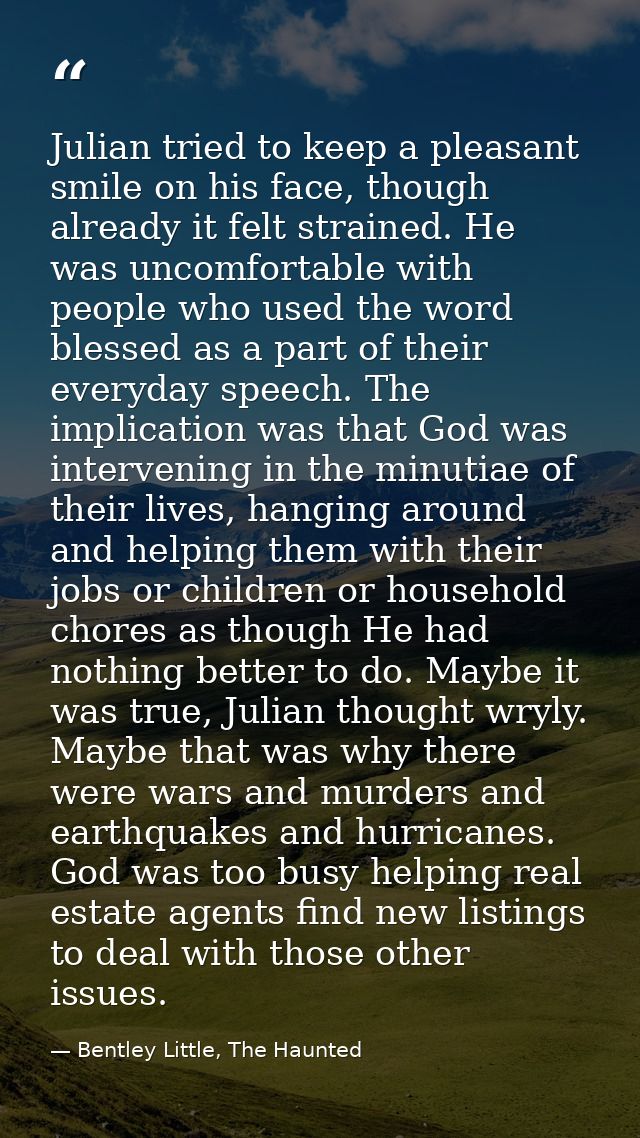 "

Julian tried to keep a pleasant smile on his face, though already it felt strained. He was uncomfortable with people who used the word blessed as a part of their everyday speech. The implication was that God was intervening in the minutiae of their lives, hanging around and helping them with their jobs or children or household chores as though He had nothing better to do. Maybe it was true, Julian thought wryly. Maybe that was why there were wars and murders and earthquakes and hurricanes. God was too busy helping real estate agents find new listings to deal with those other issues.

— Bentley Little, The Haunted